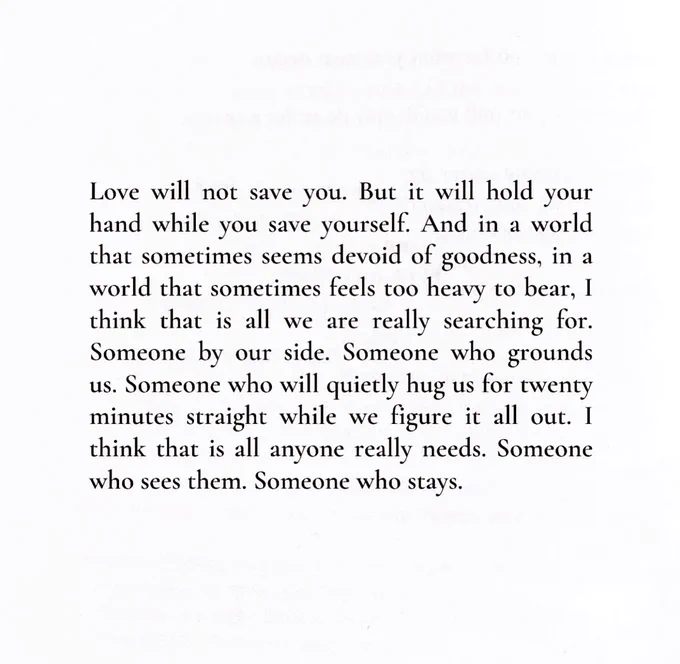 Love will not save you. But it will hold your hand while you save yourself. And in a world that sometimes seems devoid of goodness, in a world that sometimes feels too heavy to bear, I think that is all we are really searching for. Someone by our side. Someone who grounds us. Someone who will quietly hug us for twenty minutes straight while we figure it all out. I think that is all anyone really needs. Someone who sees them. Someone who stays.